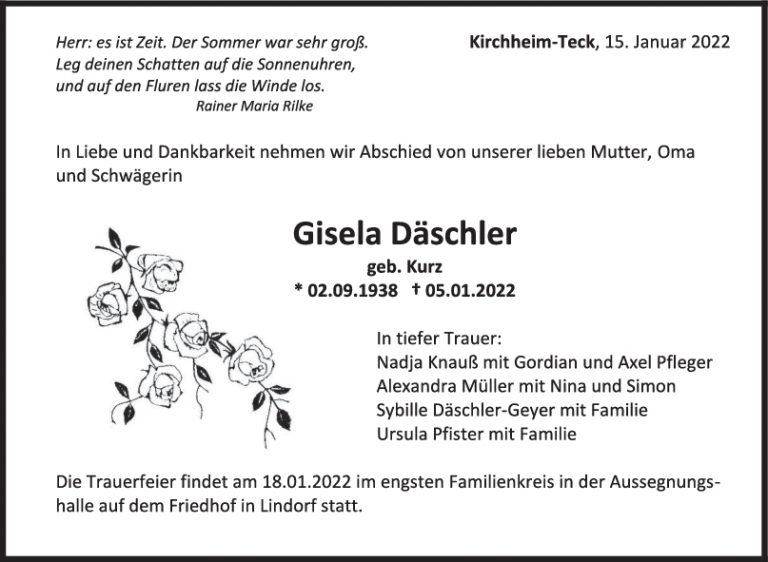 Herr: es ist Zeit. Der Sommer war sehr groß.
Leg deinen Schatten auf die Sonnenuhren,
und auf den Fluren lass die Winde los.
Rainer Maria Rilke

Kirchheim-Teck, 15. Januar 2022

In Liebe und Dankbarkeit nehmen wir Abschied von unserer lieben Mutter, Oma und Schwägerin

Gisela Däschler
geb. Kurz
* 02.09.1938 † 05.01.2022

In tiefer Trauer:
Nadja Knauß mit Gordian und Axel Pfleger
Alexandra Müller mit Nina und Simon
Sybille Däschler-Geyer mit Familie
Ursula Pfister mit Familie

Die Trauerfeier findet am 18.01.2022 im engsten Familienkreis in der Aussegnungshalle auf dem Friedhof in Lindorf statt.